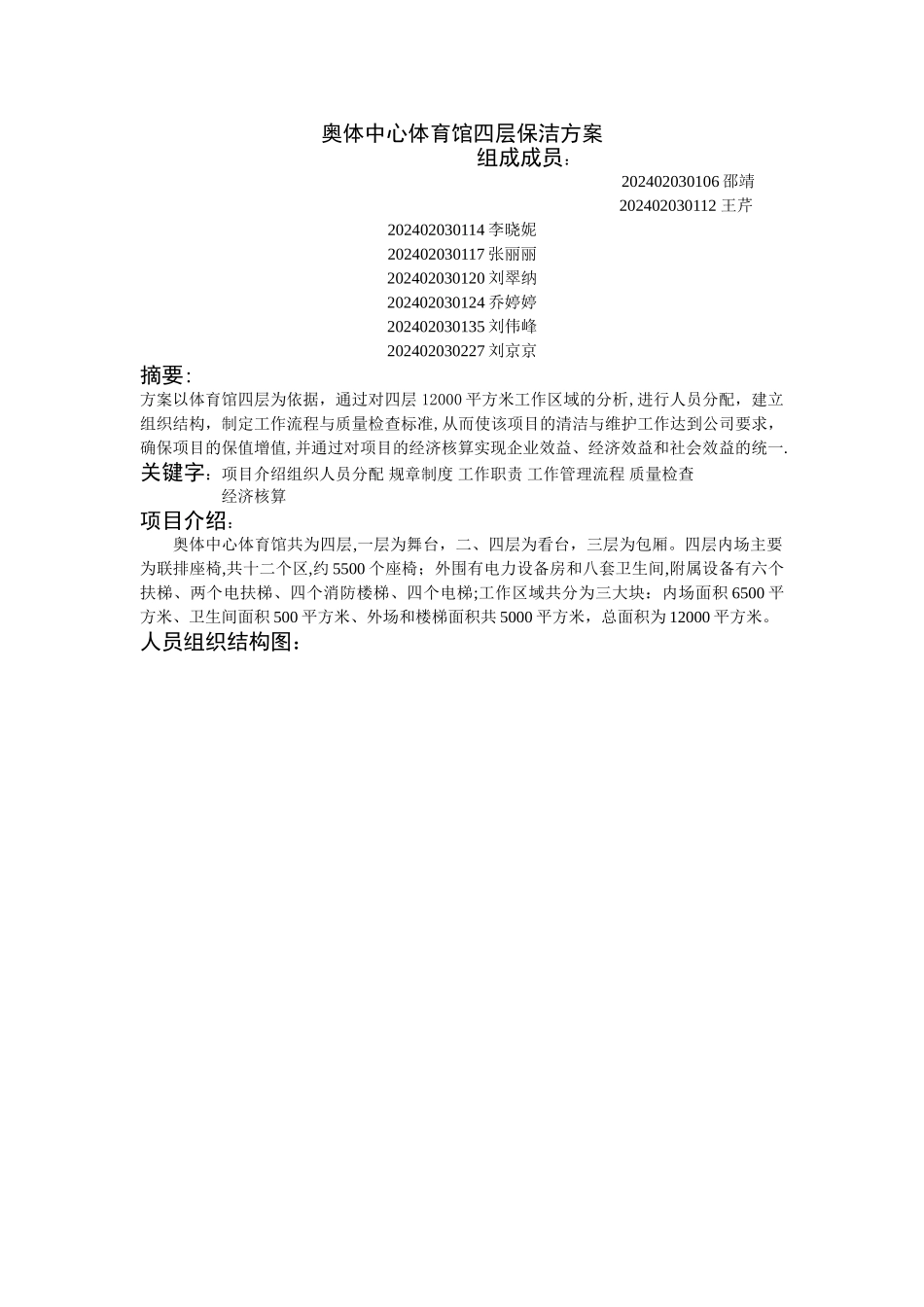 奥体中心体育馆四层保洁方案
组成成员：

202402030106 邵靖
202402030112 王芹
202402030114 李晓妮
202402030117 张丽丽
202402030120 刘翠纳
202402030124 乔婷婷
202402030135 刘伟峰
202402030227 刘京京

摘要：
方案以体育馆四层为依据，通过对四层 12000 平方米工作区域的分析, 进行人员分配，建立组织结构，制定工作流程与质量检查标准, 从而使该项目的清洁与维护工作达到公司要求，确保项目的保值增值, 并通过对项目的经济核算实现企业效益、经济效益和社会效益的统一.

关键字：项目介绍组织人员分配 规章制度 工作职责 工作管理流程 质量检查 经济核算

项目介绍：
奥体中心体育馆共为四层,一层为舞台，二、四层为看台，三层为包厢。四层内场主要为联排座椅,共十二个区,约 5500 个座椅；外围有电力设备房和八套卫生间,附属设备有六个扶梯、两个电扶梯、四个消防楼梯、四个电梯;工作区域共分为三大块：内场面积 6500 平方米、卫生间面积 500 平方米、外场和楼梯面积共 5000 平方米，总面积为 12000 平方米。

人员组织结构图：